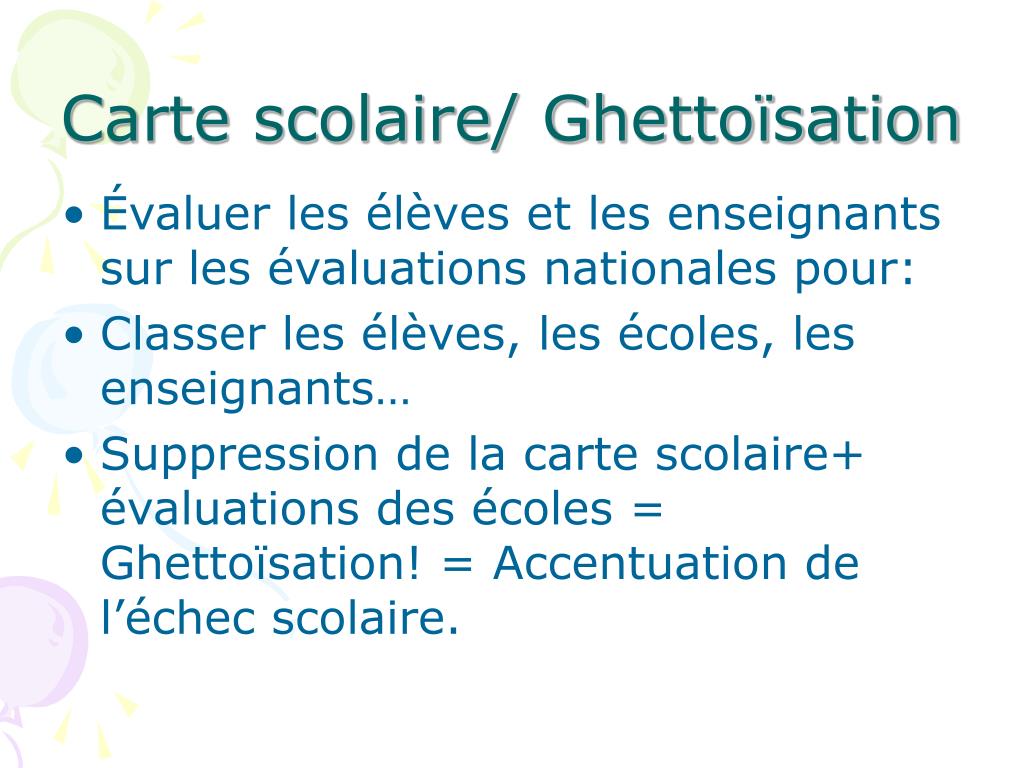 Carte scolaire/ Ghettoïsation

• Évaluer les élèves et les enseignants sur les évaluations nationales pour:
• Classer les élèves, les écoles, les enseignants…
• Suppression de la carte scolaire+ évaluations des écoles = Ghettoïsation! = Accentuation de l’échec scolaire.